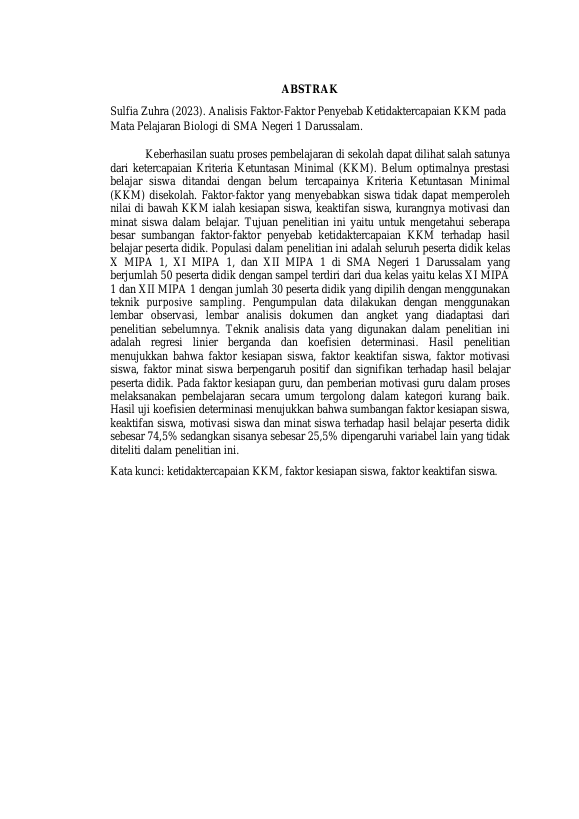 ABSTRAK

Sulfia Zuhra (2023). Analisis Faktor-Faktor Penyebab Ketidaktercapaian KKM pada Mata Pelajaran Biologi di SMA Negeri 1 Darussalam.

Keberhasilan suatu proses pembelajaran di sekolah dapat dilihat salah satunya dari ketercapaian Kriteria Ketuntasan Minimal (KKM). Belum optimalnya prestasi belajar siswa ditandai dengan belum tercapainya Kriteria Ketuntasan Minimal (KKM) disekolah. Faktor-faktor yang menyebabkan siswa tidak dapat memperoleh nilai di bawah KKM ialah kesiapan siswa, keaktifan siswa, kurangnya motivasi dan minat siswa dalam belajar. Tujuan penelitian ini yaitu untuk mengetahui seberapa besar sumbangan faktor-faktor penyebab ketidaktercapaian KKM terhadap hasil belajar peserta didik. Populasi dalam penelitian ini adalah seluruh peserta didik kelas X MIPA 1, XI MIPA 1, dan XII MIPA 1 di SMA Negeri 1 Darussalam yang berjumlah 50 peserta didik dengan sampel terdiri dari dua kelas yaitu kelas XI MIPA 1 dan XII MIPA 1 dengan jumlah 30 peserta didik yang dipilih dengan menggunakan teknik purposive sampling. Pengumpulan data dilakukan dengan menggunakan lembar observasi, lembar analisis dokumen dan angket yang diadaptasi dari penelitian sebelumnya. Teknik analisis data yang digunakan dalam penelitian ini adalah regresi linier berganda dan koefisien determinasi. Hasil penelitian menujukkan bahwa faktor kesiapan siswa, faktor keaktifan siswa, faktor motivasi siswa, faktor minat siswa berpengaruh positif dan signifikan terhadap hasil belajar peserta didik. Pada faktor kesiapan guru, dan pemberian motivasi guru dalam proses melaksanakan pembelajaran secara umum tergolong dalam kategori kurang baik. Hasil uji koefisien determinasi menujukkan bahwa sumbangan faktor kesiapan siswa, keaktifan siswa, motivasi siswa dan minat siswa terhadap hasil belajar peserta didik sebesar 74,5% sedangkan sisanya sebesar 25,5% dipengaruhi variabel lain yang tidak diteliti dalam penelitian ini.

Kata kunci: ketidaktercapaian KKM, faktor kesiapan siswa, faktor keaktifan siswa.